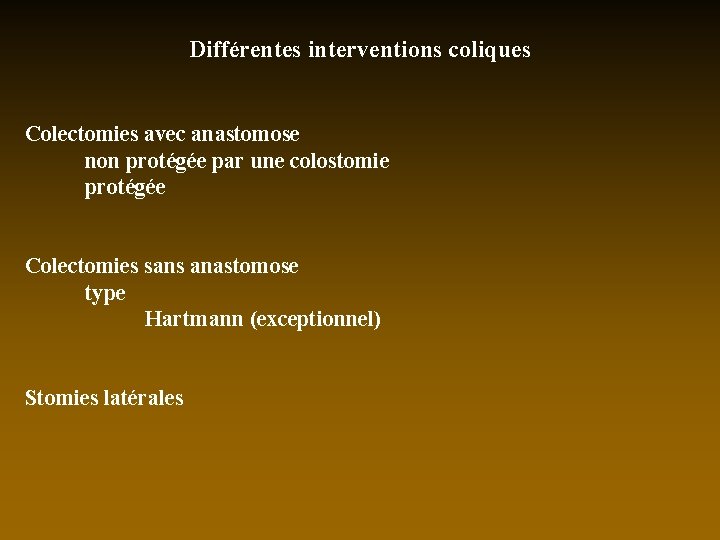 Différentes interventions coliques

Colectomies avec anastomose
non protégée par une colostomie
protégée

Colectomies sans anastomose
type
Hartmann (exceptionnel)

Stomies latérales